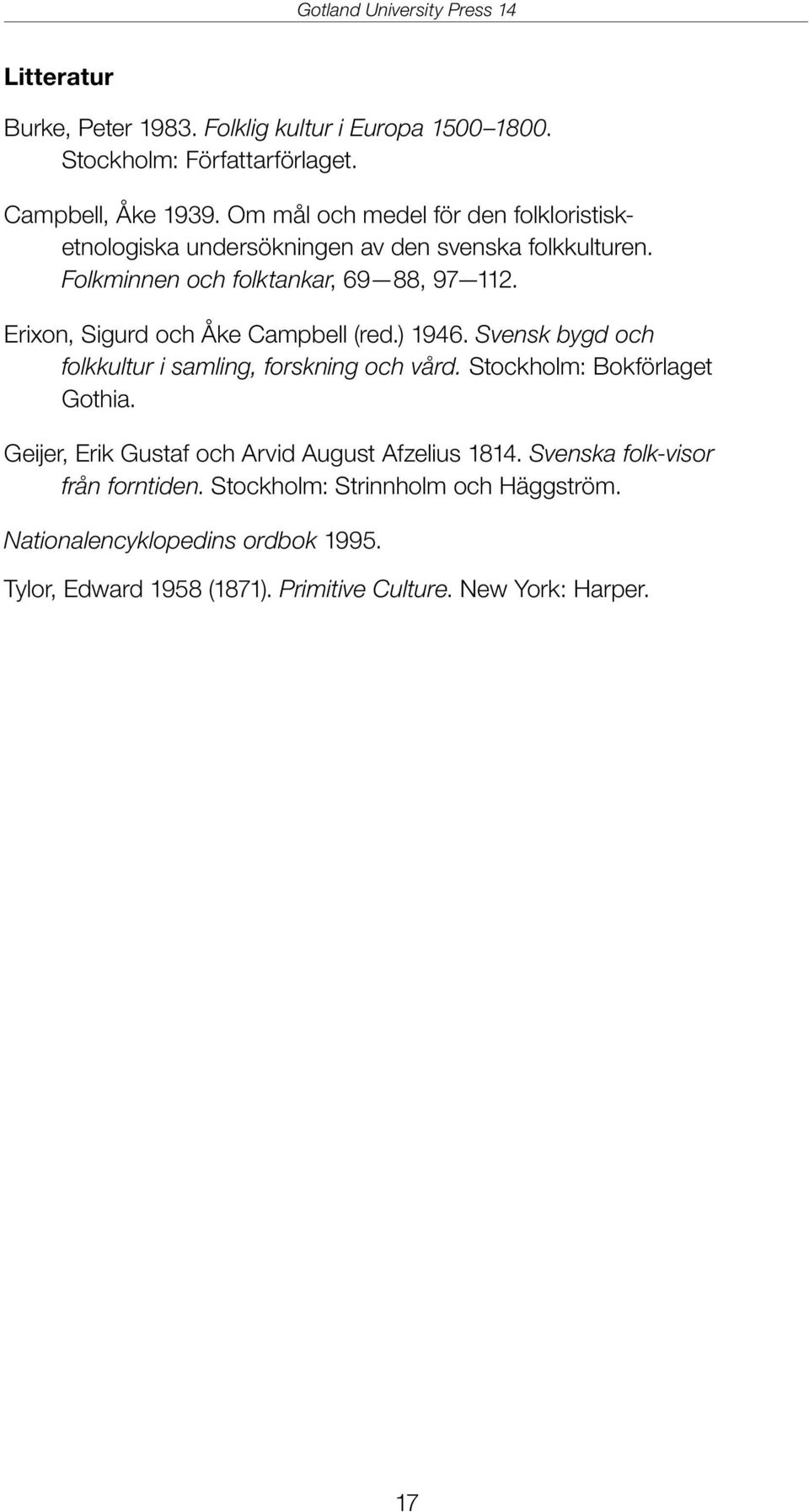 Gotland University Press 14

Litteratur

Burke, Peter 1983. Folklig kultur i Europa 1500–1800. Stockholm: Författarförlaget.

Campbell, Åke 1939. Om mål och medel för den folkloristisk-etnologiska undersökningen av den svenska folkkulturen. Folkminnen och folktankar, 69—88, 97—112.

Erixon, Sigurd och Åke Campbell (red.) 1946. Svensk bygd och folkkultur i samling, forskning och vård. Stockholm: Bokförlaget Gothia.

Geijer, Erik Gustaf och Arvid August Afzelius 1814. Svenska folk-visor från forntiden. Stockholm: Strinnholm och Häggström.

Nationalencyklopedins ordbok 1995.

Tylor, Edward 1958 (1871). Primitive Culture. New York: Harper.

17